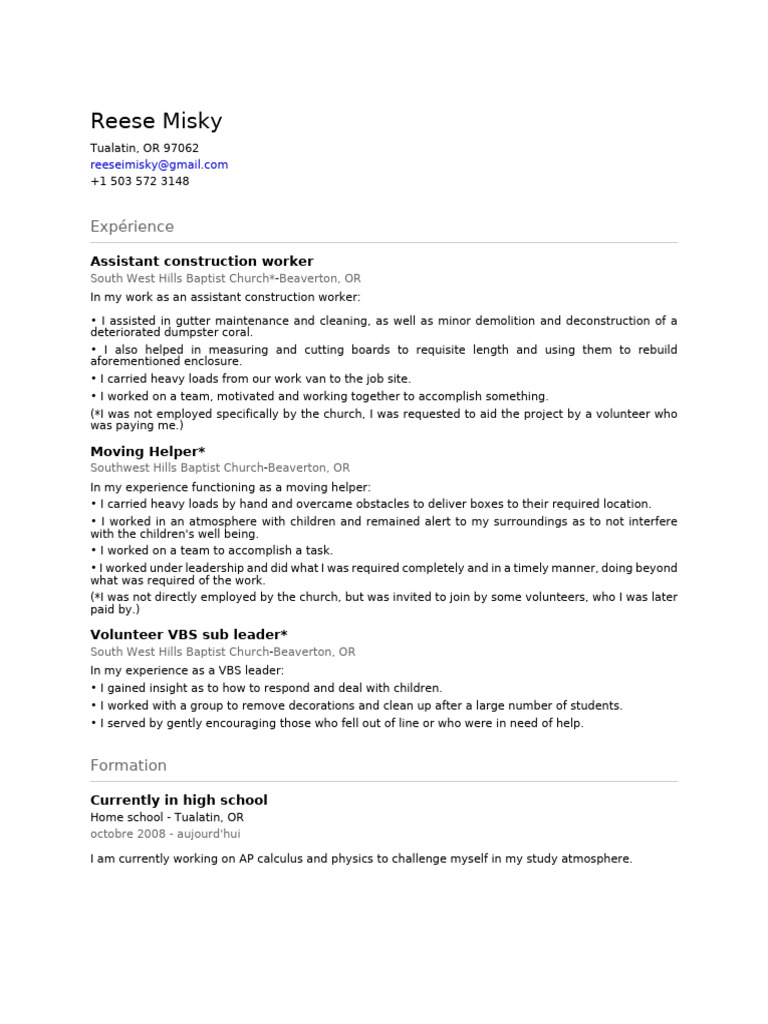 Reese Misky
Tualatin, OR 97062
reeseimisky@gmail.com
+1 503 572 3148

Expérience

Assistant construction worker
South West Hills Baptist Church*-Beaverton, OR
In my work as an assistant construction worker:

• I assisted in gutter maintenance and cleaning, as well as minor demolition and deconstruction of a deteriorated dumpster coral.
• I also helped in measuring and cutting boards to requisite length and using them to rebuild aforementioned enclosure.
• I carried heavy loads from our work van to the job site.
• I worked on a team, motivated and working together to accomplish something.
(*I was not employed specifically by the church, I was requested to aid the project by a volunteer who was paying me.)

Moving Helper*
Southwest Hills Baptist Church-Beaverton, OR
In my experience functioning as a moving helper:
• I carried heavy loads by hand and overcame obstacles to deliver boxes to their required location.
• I worked in an atmosphere with children and remained alert to my surroundings as to not interfere with the children's well being.
• I worked on a team to accomplish a task.
• I worked under leadership and did what I was required completely and in a timely manner, doing beyond what was required of the work.
(*I was not directly employed by the church, but was invited to join by some volunteers, who I was later paid by.)

Volunteer VBS sub leader*
South West Hills Baptist Church-Beaverton, OR
In my experience as a VBS leader:
• I gained insight as to how to respond and deal with children.
• I worked with a group to remove decorations and clean up after a large number of students.
• I served by gently encouraging those who fell out of line or who were in need of help.

Formation

Currently in high school
Home school - Tualatin, OR
octobre 2008 - aujourd'hui

I am currently working on AP calculus and physics to challenge myself in my study atmosphere.